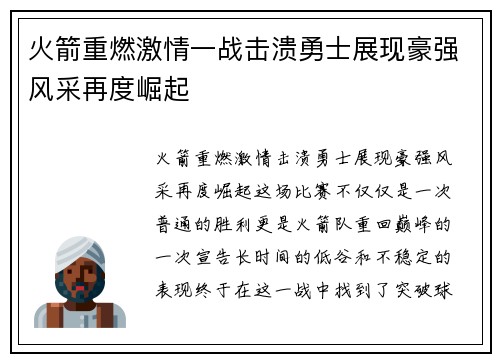 火箭重燃激情一战击溃勇士展现豪强风采再度崛起

火箭重燃激情击溃勇士展现豪强风采再度崛起这场比赛不仅仅是一次普通的胜利更是火箭队重回巅峰的一次宣告长时间的低谷和不稳定的表现终于在这一战中找到了突破球